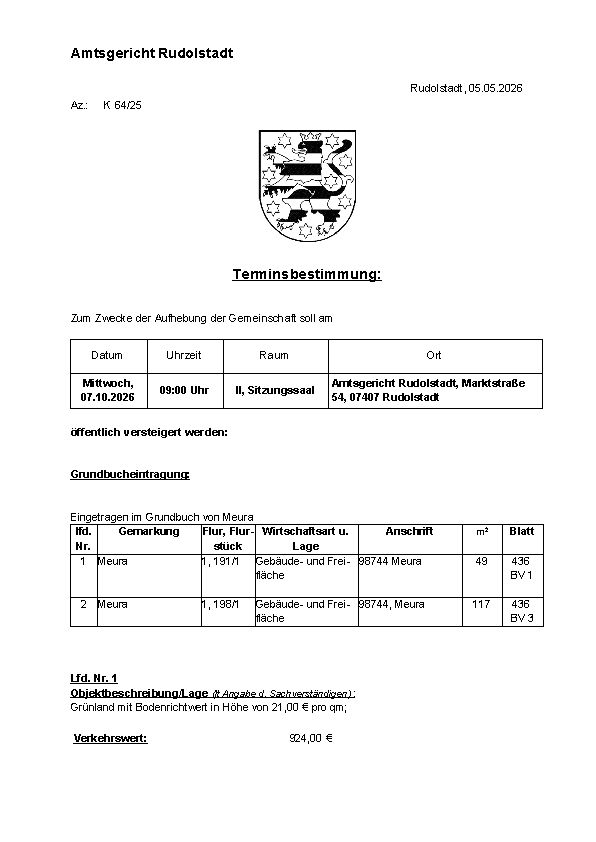 Amtsgericht Rudolstadt

Rudolstadt, 05.05.2026

Az.: K 64/25

Terminsbestimmung:

Zum Zwecke der Aufhebung der Gemeinschaft soll am

| Datum | Uhrzeit | Raum | Ort |
|---|---|---|---|
| Mittwoch, 07.10.2026 | 09:00 Uhr | II, Sitzungssaal | Amtsgericht Rudolstadt, Marktstraße 54, 07407 Rudolstadt |

öffentlich versteigert werden:

Grundbucheintragung:

Eingetragen im Grundbuch von Meura

| lfd. Nr. | Gemarkung | Flur, Flurstück | Wirtschaftsart u. Lage | Anschrift | m² | Blatt |
|---|---|---|---|---|---|---|
| 1 | Meura | 1, 191/1 | Gebäude- und Freifläche | 98744 Meura | 49 | 436 BV 1 |
| 2 | Meura | 1, 198/1 | Gebäude- und Freifläche | 98744, Meura | 117 | 436 BV 3 |

Lfd. Nr. 1
Objektbeschreibung/Lage (lt Angabe d. Sachverständigen):
Grünland mit Bodenrichtwert in Höhe von 21,00 € pro qm;

Verkehrswert: 924,00 €